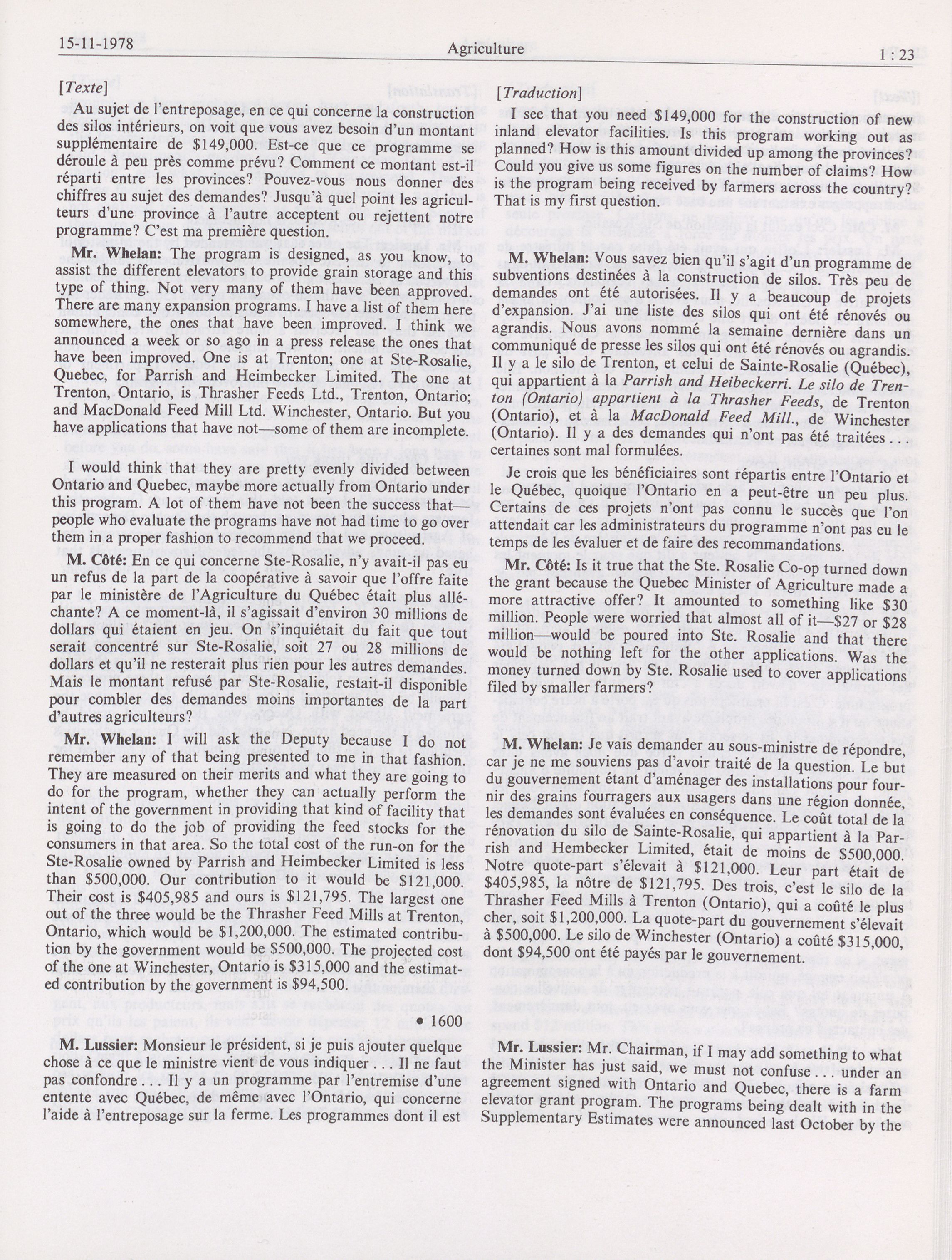 15-11-1978 Agriculture 1 : 23

[Texte]

Au sujet de l'entreposage, en ce qui concerne la construction des silos intérieurs, on voit que vous avez besoin d'un montant supplémentaire de $149,000. Est-ce que ce programme se déroule à peu près comme prévu? Comment ce montant est-il réparti entre les provinces? Pouvez-vous nous donner des chiffres au sujet des demandes? Jusqu'à quel point les agriculteurs d'une province à l'autre acceptent ou rejettent notre programme? C'est ma première question.

Mr. Whelan: The program is designed, as you know, to assist the different elevators to provide grain storage and this type of thing. Not very many of them have been approved. There are many expansion programs. I have a list of them here somewhere, the ones that have been improved. I think we announced a week or so ago in a press release the ones that have been improved. One is at Trenton; one at Ste-Rosalie, Quebec, for Parrish and Heimbecker Limited. The one at Trenton, Ontario, is Thrasher Feeds Ltd., Trenton, Ontario; and MacDonald Feed Mill Ltd. Winchester, Ontario. But you have applications that have not—some of them are incomplete.

I would think that they are pretty evenly divided between Ontario and Quebec, maybe more actually from Ontario under this program. A lot of them have not been the success that—people who evaluate the programs have not had time to go over them in a proper fashion to recommend that we proceed.

M. Côté: En ce qui concerne Ste-Rosalie, n'y avait-il pas eu un refus de la part de la coopérative à savoir que l'offre faite par le ministère de l'Agriculture du Québec était plus alléchante? A ce moment-là, il s'agissait d'environ 30 millions de dollars qui étaient en jeu. On s'inquiétait du fait que tout serait concentré sur Ste-Rosalie, soit 27 ou 28 millions de dollars et qu'il ne resterait plus rien pour les autres demandes. Mais le montant refusé par Ste-Rosalie, restait-il disponible pour combler des demandes moins importantes de la part d'autres agriculteurs?

Mr. Whelan: I will ask the Deputy because I do not remember any of that being presented to me in that fashion. They are measured on their merits and what they are going to do for the program, whether they can actually perform the intent of the government in providing that kind of facility that is going to do the job of providing the feed stocks for the consumers in that area. So the total cost of the run-on for the Ste-Rosalie owned by Parrish and Heimbecker Limited is less than $500,000. Our contribution to it would be $121,000. Their cost is $405,985 and ours is $121,795. The largest one out of the three would be the Thrasher Feed Mills at Trenton, Ontario, which would be $1,200,000. The estimated contribution by the government would be $500,000. The projected cost of the one at Winchester, Ontario is $315,000 and the estimated contribution by the government is $94,500.

• 1600

M. Lussier: Monsieur le président, si je puis ajouter quelque chose à ce que le ministre vient de vous indiquer . . . Il ne faut pas confondre . . . Il y a un programme par l'entremise d'une entente avec Québec, de même avec l'Ontario, qui concerne l'aide à l'entreposage sur la ferme. Les programmes dont il est

[Traduction]

I see that you need $149,000 for the construction of new inland elevator facilities. Is this program working out as planned? How is this amount divided up among the provinces? Could you give us some figures on the number of claims? How is the program being received by farmers across the country? That is my first question.

M. Whelan: Vous savez bien qu'il s'agit d'un programme de subventions destinées à la construction de silos. Très peu de demandes ont été autorisées. Il y a beaucoup de projets d'expansion. J'ai une liste des silos qui ont été rénovés ou agrandis. Nous avons nommé la semaine dernière dans un communiqué de presse les silos qui ont été rénovés ou agrandis. Il y a le silo de Trenton, et celui de Sainte-Rosalie (Québec), qui appartient à la Parrish and Heibeckerri. Le silo de Trenton (Ontario) appartient à la Thrasher Feeds, de Trenton (Ontario), et à la MacDonald Feed Mill., de Winchester (Ontario). Il y a des demandes qui n'ont pas été traitées . . . certaines sont mal formulées.

Je crois que les bénéficiaires sont répartis entre l'Ontario et le Québec, quoique l'Ontario en a peut-être un peu plus. Certains de ces projets n'ont pas connu le succès que l'on attendait car les administrateurs du programme n'ont pas eu le temps de les évaluer et de faire des recommandations.

Mr. Côté: Is it true that the Ste. Rosalie Co-op turned down the grant because the Quebec Minister of Agriculture made a more attractive offer? It amounted to something like $30 million. People were worried that almost all of it—$27 or $28 million—would be poured into Ste. Rosalie and that there would be nothing left for the other applications. Was the money turned down by Ste. Rosalie used to cover applications filed by smaller farmers?

M. Whelan: Je vais demander au sous-ministre de répondre, car je ne me souviens pas d'avoir traité de la question. Le but du gouvernement étant d'aménager des installations pour fournir des grains fourragers aux usagers dans une région donnée, les demandes sont évaluées en conséquence. Le coût total de la rénovation du silo de Sainte-Rosalie, qui appartient à la Parrish and Hembecker Limited, était de moins de $500,000. Notre quote-part s'élevait à $121,000. Leur part était de $405,985, la nôtre de $121,795. Des trois, c'est le silo de la Thrasher Feed Mills à Trenton (Ontario), qui a coûté le plus cher, soit $1,200,000. La quote-part du gouvernement s'élevait à $500,000. Le silo de Winchester (Ontario) a coûté $315,000, dont $94,500 ont été payés par le gouvernement.

Mr. Lussier: Mr. Chairman, if I may add something to what the Minister has just said, we must not confuse . . . under an agreement signed with Ontario and Quebec, there is a farm elevator grant program. The programs being dealt with in the Supplementary Estimates were announced last October by the